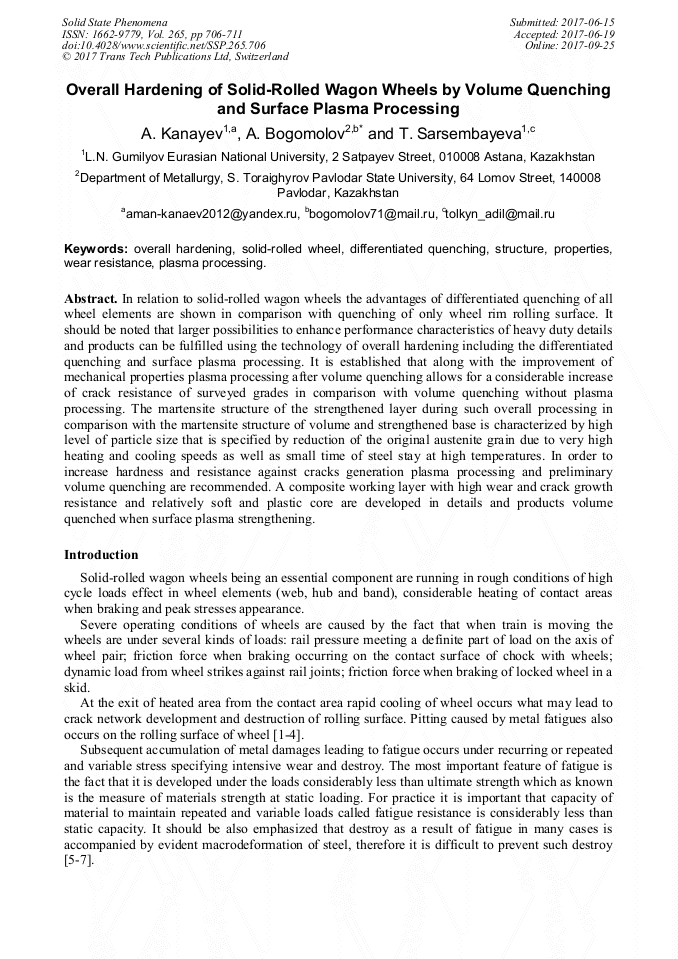 Solid State Phenomena
ISSN: 1662-9779, Vol. 265, pp 706-711
doi:10.4028/www.scientific.net/SSP.265.706
© 2017 Trans Tech Publications Ltd, Switzerland

Submitted: 2017-06-15
Accepted: 2017-06-19
Online: 2017-09-25

Overall Hardening of Solid-Rolled Wagon Wheels by Volume Quenching and Surface Plasma Processing

A. Kanayev$^{1,a}$, A. Bogomolov$^{2,b*}$ and T. Sarsembayeva$^{1,c}$

$^1$L.N. Gumilyov Eurasian National University, 2 Satpayev Street, 010008 Astana, Kazakhstan

$^2$Department of Metallurgy, S. Toraighyrov Pavlodar State University, 64 Lomov Street, 140008 Pavlodar, Kazakhstan

$^a$aman-kanaev2012@yandex.ru, $^b$bogomolov71@mail.ru, $^c$tolkyn_adil@mail.ru

Keywords: overall hardening, solid-rolled wheel, differentiated quenching, structure, properties, wear resistance, plasma processing.

Abstract. In relation to solid-rolled wagon wheels the advantages of differentiated quenching of all wheel elements are shown in comparison with quenching of only wheel rim rolling surface. It should be noted that larger possibilities to enhance performance characteristics of heavy duty details and products can be fulfilled using the technology of overall hardening including the differentiated quenching and surface plasma processing. It is established that along with the improvement of mechanical properties plasma processing after volume quenching allows for a considerable increase of crack resistance of surveyed grades in comparison with volume quenching without plasma processing. The martensite structure of the strengthened layer during such overall processing in comparison with the martensite structure of volume and strengthened base is characterized by high level of particle size that is specified by reduction of the original austenite grain due to very high heating and cooling speeds as well as small time of steel stay at high temperatures. In order to increase hardness and resistance against cracks generation plasma processing and preliminary volume quenching are recommended. A composite working layer with high wear and crack growth resistance and relatively soft and plastic core are developed in details and products volume quenched when surface plasma strengthening.

Introduction

Solid-rolled wagon wheels being an essential component are running in rough conditions of high cycle loads effect in wheel elements (web, hub and band), considerable heating of contact areas when braking and peak stresses appearance.

Severe operating conditions of wheels are caused by the fact that when train is moving the wheels are under several kinds of loads: rail pressure meeting a definite part of load on the axis of wheel pair; friction force when braking occurring on the contact surface of chock with wheels; dynamic load from wheel strikes against rail joints; friction force when braking of locked wheel in a skid.

At the exit of heated area from the contact area rapid cooling of wheel occurs what may lead to crack network development and destruction of rolling surface. Pitting caused by metal fatigues also occurs on the rolling surface of wheel [1-4].

Subsequent accumulation of metal damages leading to fatigue occurs under recurring or repeated and variable stress specifying intensive wear and destroy. The most important feature of fatigue is the fact that it is developed under the loads considerably less than ultimate strength which as known is the measure of materials strength at static loading. For practice it is important that capacity of material to maintain repeated and variable loads called fatigue resistance is considerably less than static capacity. It should be also emphasized that destroy as a result of fatigue in many cases is accompanied by evident macrodeformation of steel, therefore it is difficult to prevent such destroy [5-7].